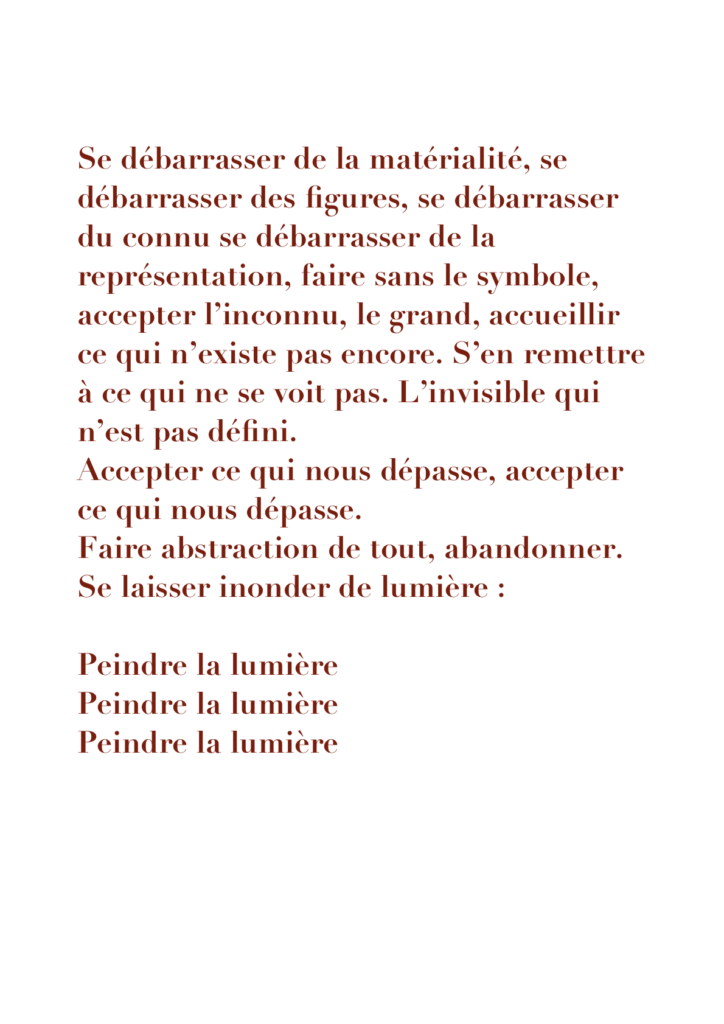 Se débarrasser de la matérialité, se débarrasser des figures, se débarrasser du connu se débarrasser de la représentation, faire sans le symbole, accepter l’inconnu, le grand, accueillir ce qui n’existe pas encore. S’en remettre à ce qui ne se voit pas. L’invisible qui n’est pas défini.
Accepter ce qui nous dépasse, accepter ce qui nous dépasse.
Faire abstraction de tout, abandonner.
Se laisser inonder de lumière :

Peindre la lumière
Peindre la lumière
Peindre la lumière